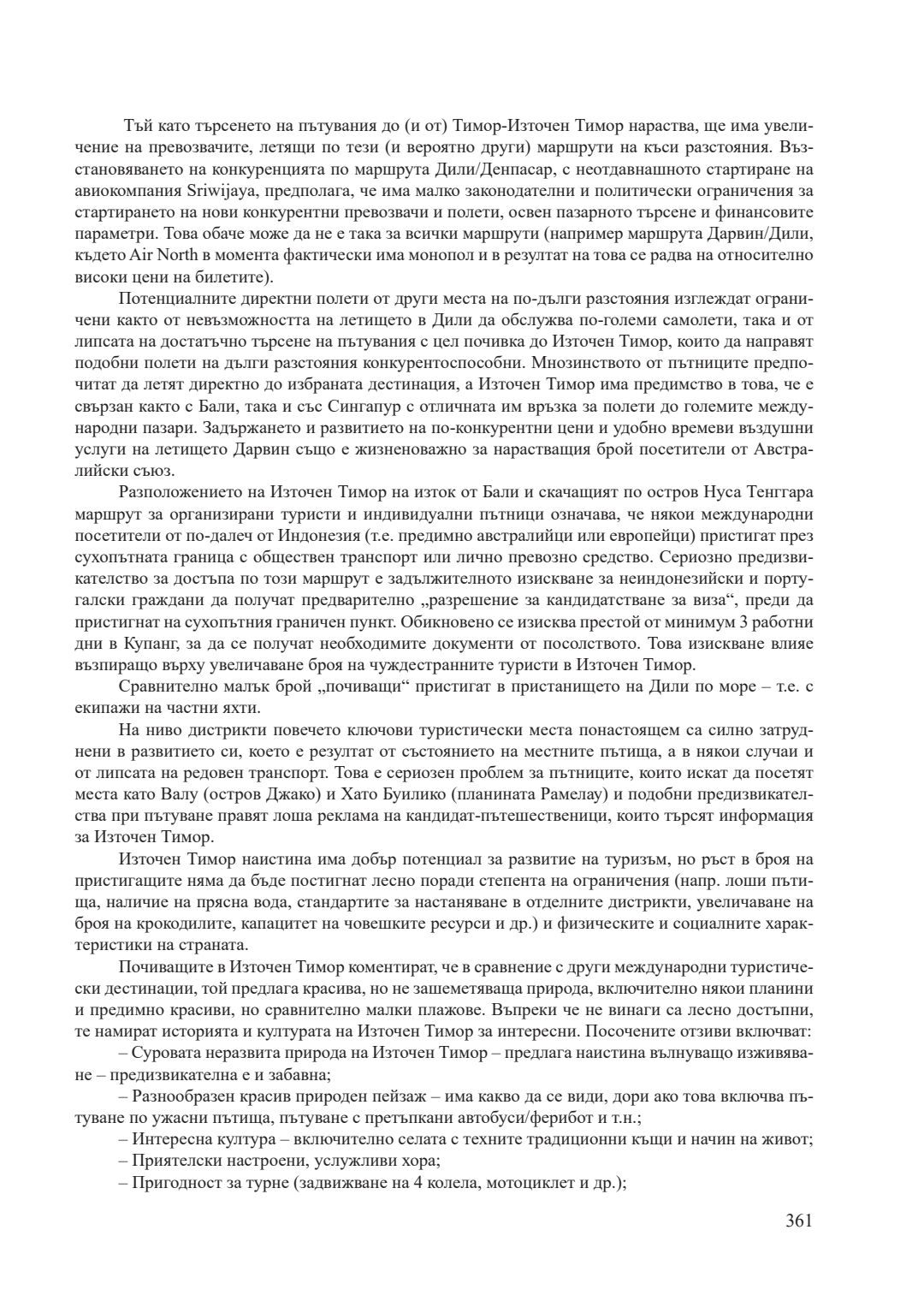 Тъй като търсенето на пътувания до (и от) Тимор-Източен Тимор нараства, ще има увеличение на превозвачите, летящи по тези (и вероятно други) маршрути на къси разстояния. Възстановяването на конкуренцията по маршрута Дили/Денпасар, с неотдавнашното стартиране на авиокомпания Sriwijaya, предполага, че има малко законодателни и политически ограничения за стартирането на нови конкурентни превозвачи и полети, освен пазарното търсене и финансовите параметри. Това обаче може да не е така за всички маршрути (например маршрута Дарвин/Дили, където Air North в момента фактически има монопол и в резултат на това се радва на относително високи цени на билетите).

Потенциалните директни полети от други места на по-дълги разстояния изглеждат ограничени както от невъзможността на летището в Дили да обслужва по-големи самолети, така и от липсата на достатъчно търсене на пътувания с цел почивка до Източен Тимор, които да направят подобни полети на дълги разстояния конкурентоспособни. Мнозинството от пътниците предпочитат да летят директно до избраната дестинация, а Източен Тимор има предимство в това, че е свързан както с Бали, така и със Сингапур с отличната им връзка за полети до големите международни пазари. Задържането и развитието на по-конкурентни цени и удобно времеви въздушни услуги на летището Дарвин също е жизненоважно за нарастващия брой посетители от Австралийски съюз.

Разположението на Източен Тимор на изток от Бали и скачащият по остров Нуса Тенггара маршрут за организирани туристи и индивидуални пътници означава, че някои международни посетители от по-далеч от Индонезия (т.е. предимно австралийци или европейци) пристигат през сухопътната граница с обществен транспорт или лично превозно средство. Сериозно предизвикателство за достъпа по този маршрут е задължителното изискване за неиндонезийски и португалски граждани да получат предварително „разрешение за кандидатстване за виза“, преди да пристигнат на сухопътния граничен пункт. Обикновено се изисква престой от минимум 3 работни дни в Купанг, за да се получат необходимите документи от посолството. Това изискване влияе възпиращо върху увеличаване броя на чуждестранните туристи в Източен Тимор.

Сравнително малък брой „почиващи“ пристигат в пристанището на Дили по море – т.е. с екипажи на частни яхти.

На ниво дистрикти повечето ключови туристически места понастоящем са силно затруднени в развитието си, което е резултат от състоянието на местните пътища, а в някои случаи и от липсата на редовен транспорт. Това е сериозен проблем за пътниците, които искат да посетят места като Валу (остров Джако) и Хато Буилико (планината Рамелау) и подобни предизвикателства при пътуване правят лоша реклама на кандидат-пътешественици, които търсят информация за Източен Тимор.

Източен Тимор наистина има добър потенциал за развитие на туризъм, но ръст в броя на пристигащите няма да бъде постигнат лесно поради степента на ограничения (напр. лоши пътища, наличие на прясна вода, стандартите за настаняване в отделните дистрикти, увеличаване на броя на крокодилите, капацитет на човешките ресурси и др.) и физическите и социалните характеристики на страната.

Почиващите в Източен Тимор коментират, че в сравнение с други международни туристически дестинации, той предлага красива, но не зашеметяваща природа, включително някои планини и предимно красиви, но сравнително малки плажове. Въпреки че не винаги са лесно достъпни, те намират историята и културата на Източен Тимор за интересни. Посочените отзиви включват:

– Суровата неразвита природа на Източен Тимор – предлага наистина вълнуващо изживяване – предизвикателна е и забавна;

– Разнообразен красив природен пейзаж – има какво да се види, дори ако това включва пътуване по ужасни пътища, пътуване с претъпкани автобуси/ферибот и т.н.;

– Интересна култура – включително селата с техните традиционни къщи и начин на живот;

– Приятелски настроени, услужливи хора;

– Пригодност за турне (задвижване на 4 колела, мотоциклет и др.);

361